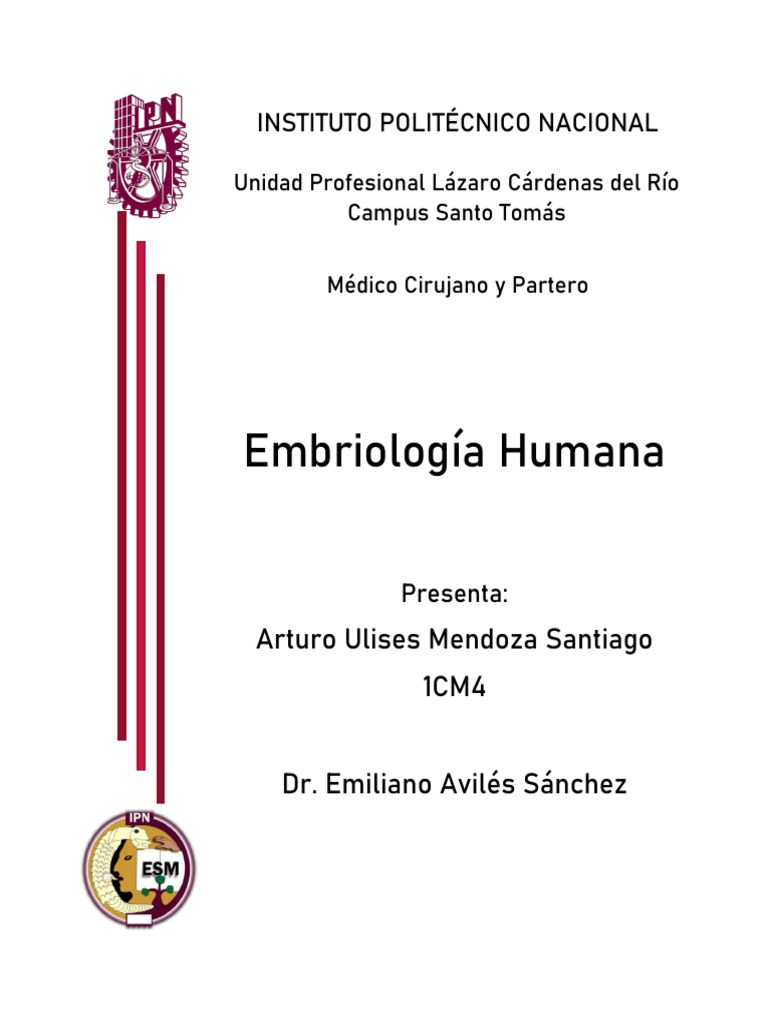 IPN

INSTITUTO POLITÉCNICO NACIONAL

Unidad Profesional Lázaro Cárdenas del Río
Campus Santo Tomás

Médico Cirujano y Partero

Embriología Humana

Presenta:

Arturo Ulises Mendoza Santiago

1CM4

Dr. Emiliano Avilés Sánchez

IPN
ESM